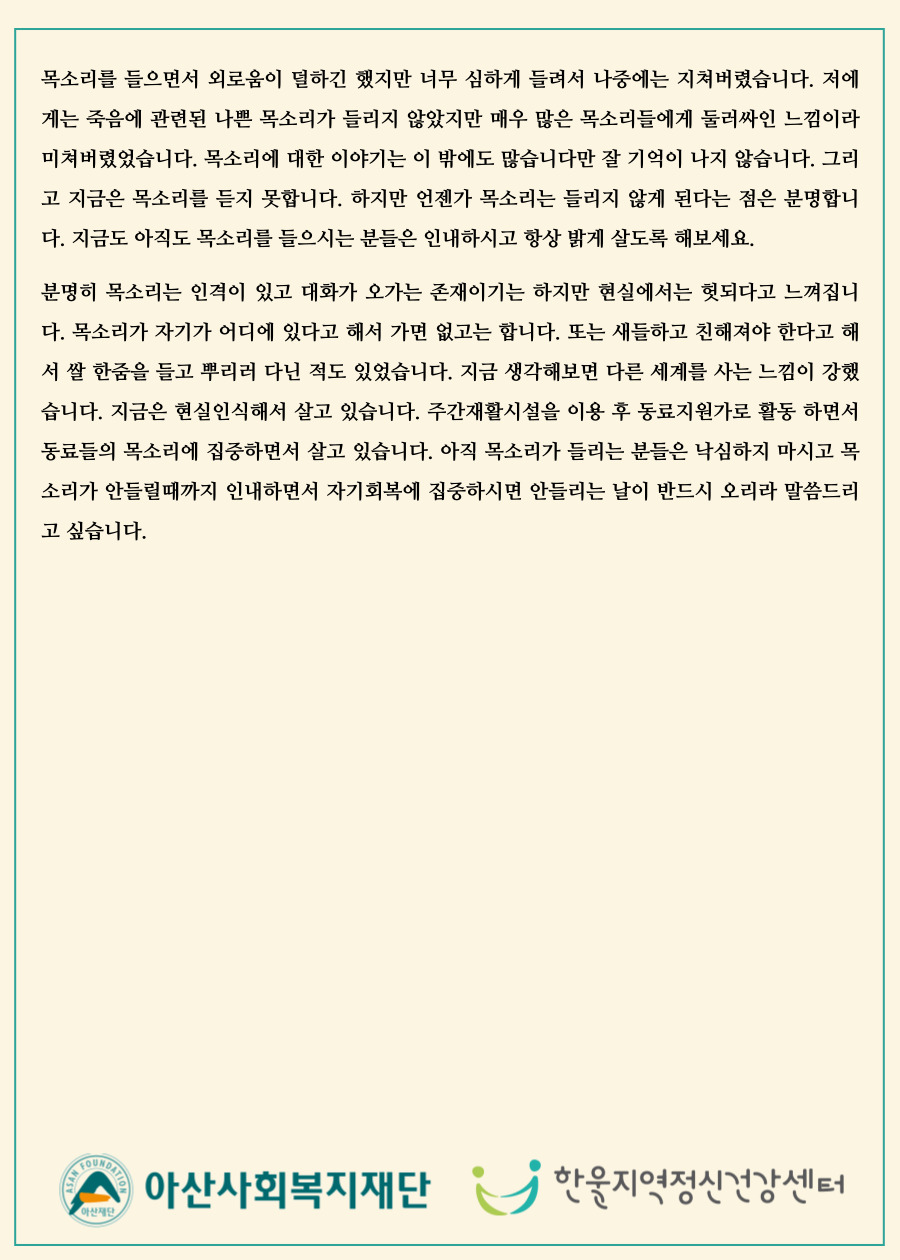 목소리를 들으면서 외로움이 덜하긴 했지만 너무 심하게 들려서 나중에는 지쳐버렸습니다. 저에게는 죽음에 관련된 나쁜 목소리가 들리지 않았지만 매우 많은 목소리들에게 둘러싸인 느낌이라 미쳐버렸었습니다. 목소리에 대한 이야기는 이 밖에도 많습니다만 잘 기억이 나지 않습니다. 그리고 지금은 목소리를 듣지 못합니다. 하지만 언젠가 목소리는 들리지 않게 된다는 점은 분명합니다. 지금도 아직도 목소리를 들으시는 분들은 인내하시고 항상 밝게 살도록 해보세요.

분명히 목소리는 인격이 있고 대화가 오가는 존재이기는 하지만 현실에서는 헛되다고 느껴집니다. 목소리가 자기가 어디에 있다고 해서 가면 없고는 합니다. 또는 새들하고 친해져야 한다고 해서 쌀 한줌을 들고 뿌리러 다닌 적도 있었습니다. 지금 생각해보면 다른 세계를 사는 느낌이 강했습니다. 지금은 현실인식해서 살고 있습니다. 주간재활시설을 이용 후 동료지원가로 활동 하면서 동료들의 목소리에 집중하면서 살고 있습니다. 아직 목소리가 들리는 분들은 낙심하지 마시고 목소리가 안들릴때까지 인내하면서 자기회복에 집중하시면 안들리는 날이 반드시 오리라 말씀드리고 싶습니다.

ASAN FOUNDATION 아산재단 아산사회복지재단 한울지역정신건강센터